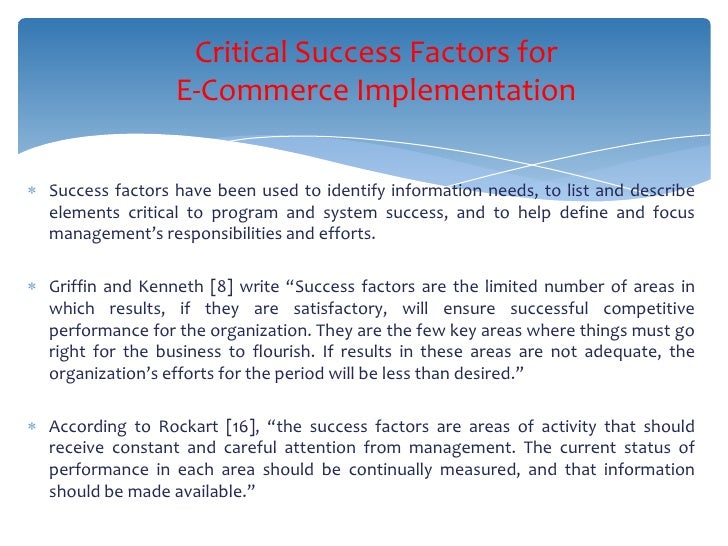 Critical Success Factors for E-Commerce Implementation

* Success factors have been used to identify information needs, to list and describe elements critical to program and system success, and to help define and focus management's responsibilities and efforts.

* Griffin and Kenneth [8] write "Success factors are the limited number of areas in which results, if they are satisfactory, will ensure successful competitive performance for the organization. They are the few key areas where things must go right for the business to flourish. If results in these areas are not adequate, the organization's efforts for the period will be less than desired."

* According to Rockart [16], "the success factors are areas of activity that should receive constant and careful attention from management. The current status of performance in each area should be continually measured, and that information should be made available."